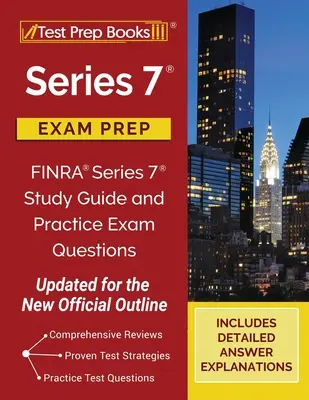 Test Prep Books®

Series 7®

EXAM PREP

FINRA® Series 7® Study Guide and Practice Exam Questions

Updated for the New Official Outline

Comprehensive Reviews

Proven Test Strategies

Practice Test Questions

INCLUDES DETAILED ANSWER EXPLANATIONS